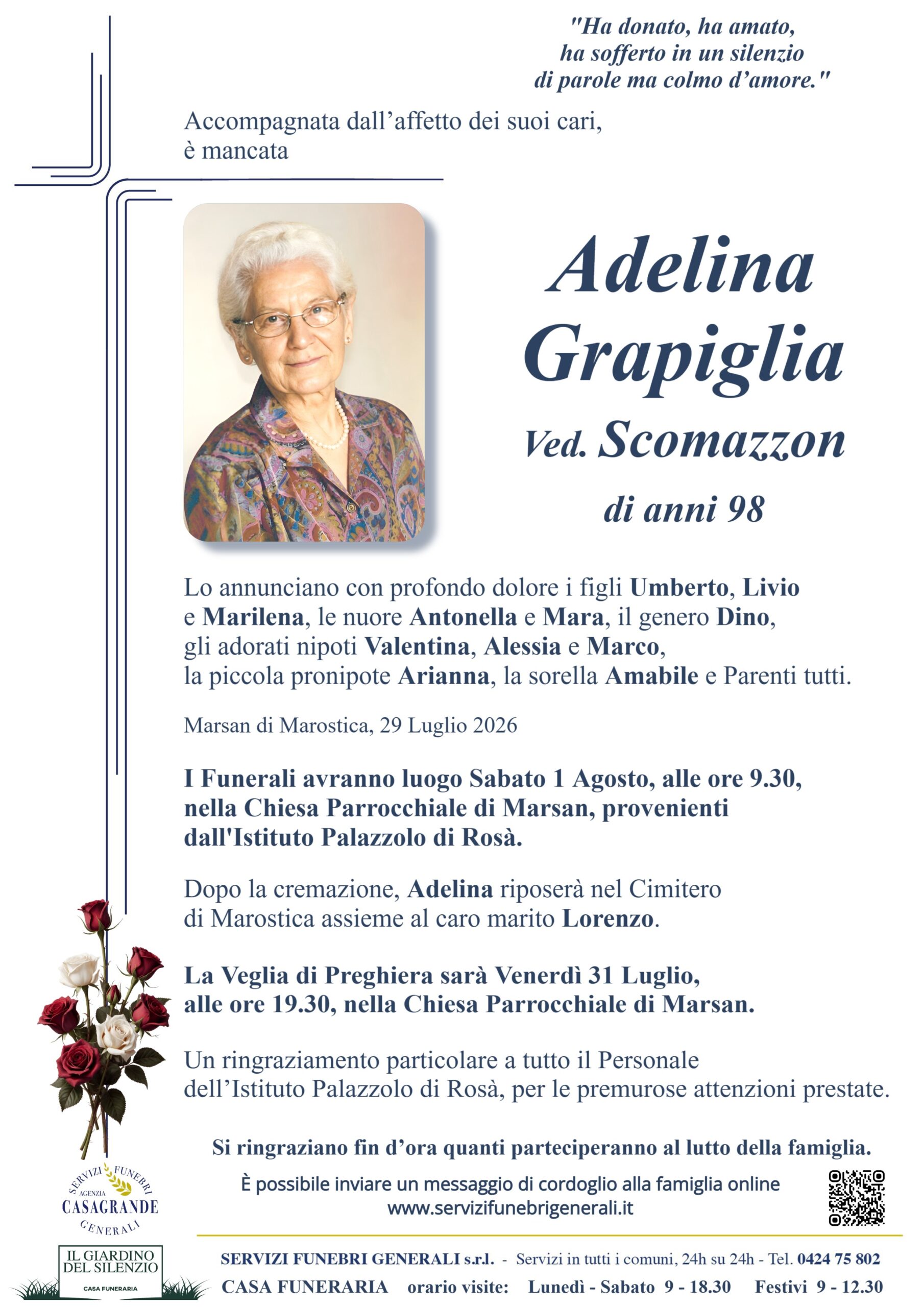 "Ha donato, ha amato, ha sofferto in un silenzio di parole ma colmo d'amore."

Accompagnata dall'affetto dei suoi cari, è mancata

Adelina Grapiglia
Ved. Scomazzon
di anni 98

Lo annunciano con profondo dolore i figli Umberto, Livio e Marilena, le nuore Antonella e Mara, il genero Dino, gli adorati nipoti Valentina, Alessia e Marco, la piccola pronipote Arianna, la sorella Amabile e Parenti tutti.

Marsan di Marostica, 29 Luglio 2026

I Funerali avranno luogo Sabato 1 Agosto, alle ore 9.30, nella Chiesa Parrocchiale di Marsan, provenienti dall'Istituto Palazzolo di Rosà.

Dopo la cremazione, Adelina riposerà nel Cimitero di Marostica assieme al caro marito Lorenzo.

La Veglia di Preghiera sarà Venerdì 31 Luglio, alle ore 19.30, nella Chiesa Parrocchiale di Marsan.

Un ringraziamento particolare a tutto il Personale dell'Istituto Palazzolo di Rosà, per le premurose attenzioni prestate.

Si ringraziano fin d'ora quanti parteciperanno al lutto della famiglia.

È possibile inviare un messaggio di cordoglio alla famiglia online
www.servizifunebrigenerali.it

SERVIZI FUNEBRI AGENZIA CASAGRANDE GENERALI

IL GIARDINO DEL SILENZIO
CASA FUNERARIA

SERVIZI FUNEBRI GENERALI s.r.l. - Servizi in tutti i comuni, 24h su 24h - Tel. 0424 75 802
CASA FUNERARIA orario visite: Lunedì - Sabato 9 - 18.30 Festivi 9 - 12.30